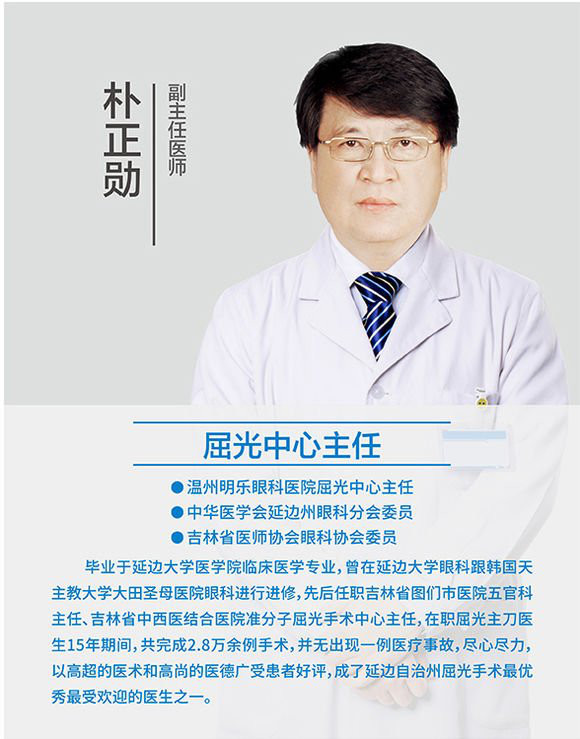 朴正勋

副主任医师

屈光中心主任

• 温州明乐眼科医院屈光中心主任
• 中华医学会延边州眼科分会委员
• 吉林省医师协会眼科协会委员

毕业于延边大学医学院临床医学专业，曾在延边大学眼科跟韩国天主教大学大田圣母医院眼科进行进修，先后任职吉林省图们市医院五官科主任、吉林省中西医结合医院准分子屈光手术中心主任，在职屈光主刀医生15年期间，共完成2.8万余例手术，并无出现一例医疗事故，尽心尽力，以高超的医术和高尚的医德广受患者好评，成了延边自治州屈光手术最优秀最受欢迎的医生之一。